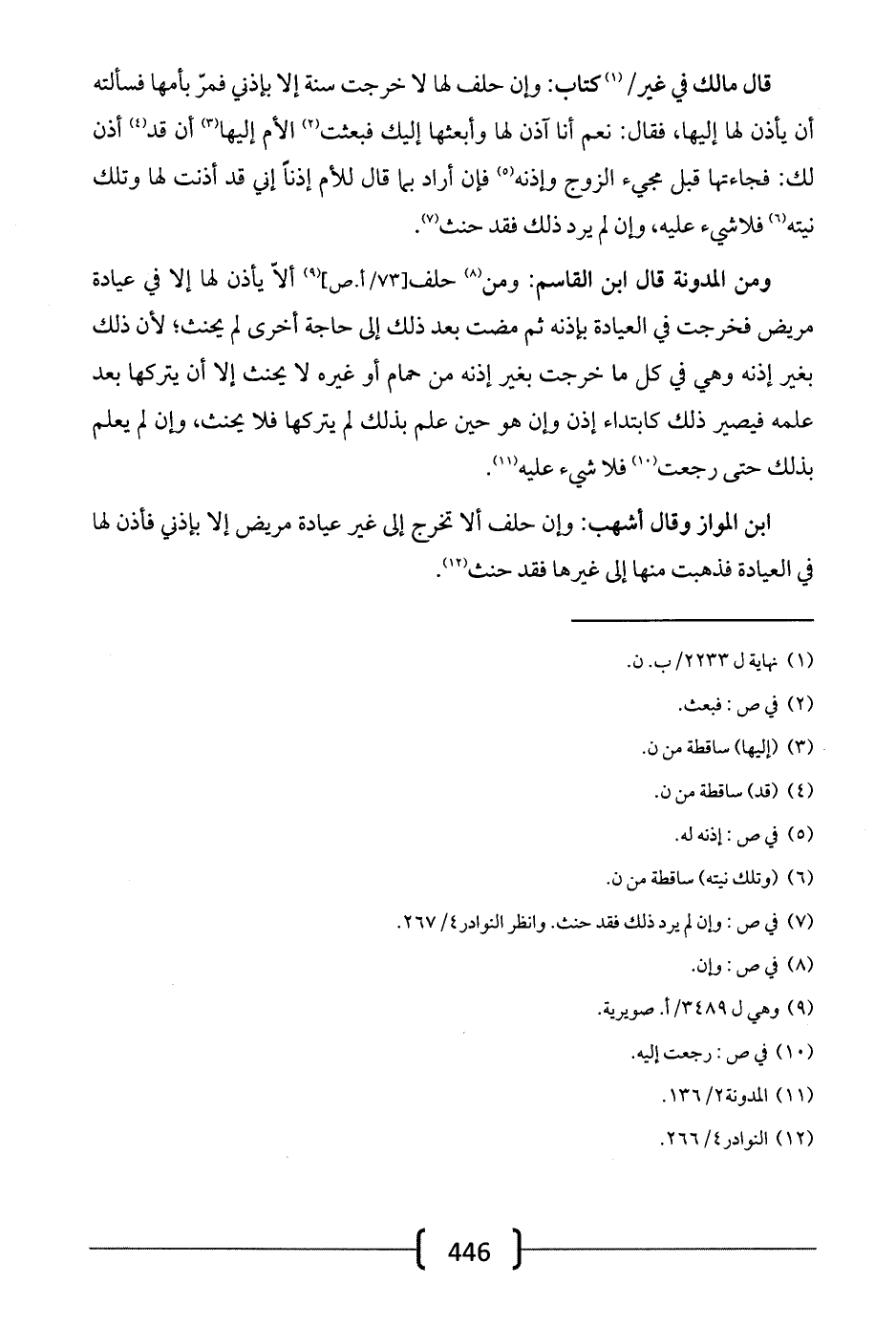 قال مالك في غير/ (١) كتاب: وإن حلف لها لا خرجت سنة إلا بإذني فمرّ بأمها فسألته أن يأذن لها إليها، فقال: نعم أنا آذن لها وأبعثها إليك فبعثت(٢) الأم إليها(٣) أن قد(٤) أذن لك: فجاءتها قبل مجيء الزوج وإذنه(٥) فإن أراد بها قال للأم إذناً إني قد أذنت لها وتلك نيته(٦) فلاشيء عليه، وإن لم يرد ذلك فقد حنث(٧).

ومن المدونة قال ابن القاسم: ومن(٨) حلف[٧٣/أ.ص](٩) ألاّ يأذن لها إلا في عيادة مريض فخرجت في العيادة بإذنه ثم مضت بعد ذلك إلى حاجة أخرى لم يحنث؛ لأن ذلك بغير إذنه وهي في كل ما خرجت بغير إذنه من حمام أو غيره لا يحنث إلا أن يتركها بعد علمه فيصير ذلك كابتداء إذن وإن هو حين علم بذلك لم يتركها فلا يحنث، وإن لم يعلم بذلك حتى رجعت(١٠) فلا شيء عليه(١١).

ابن المواز وقال أشهب: وإن حلف ألا تخرج إلى غير عيادة مريض إلا بإذني فأذن لها في العيادة فذهبت منها إلى غيرها فقد حنث(١٢).

(١) نهاية ل ٢٢٣٣/ ب. ن.
(٢) في ص : فبعث.
(٣) (إليها) ساقطة من ن.
(٤) (قد) ساقطة من ن.
(٥) في ص : إذنه له.
(٦) (وتلك نيته) ساقطة من ن.
(٧) في ص : وإن لم يرد ذلك فقد حنث. وانظر النوادر ٤/ ٢٦٧.
(٨) في ص : وإن.
(٩) وهي ل ٣٤٨٩/ أ. صويرية.
(١٠) في ص : رجعت إليه.
(١١) المدونة ٢/ ١٣٦.
(١٢) النوادر ٤/ ٢٦٦.

446